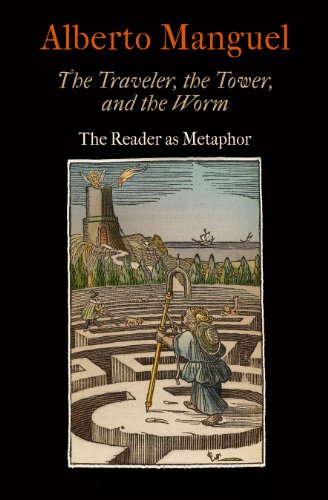 Alberto Manguel

The Traveler, the Tower, and the Worm

The Reader as Metaphor